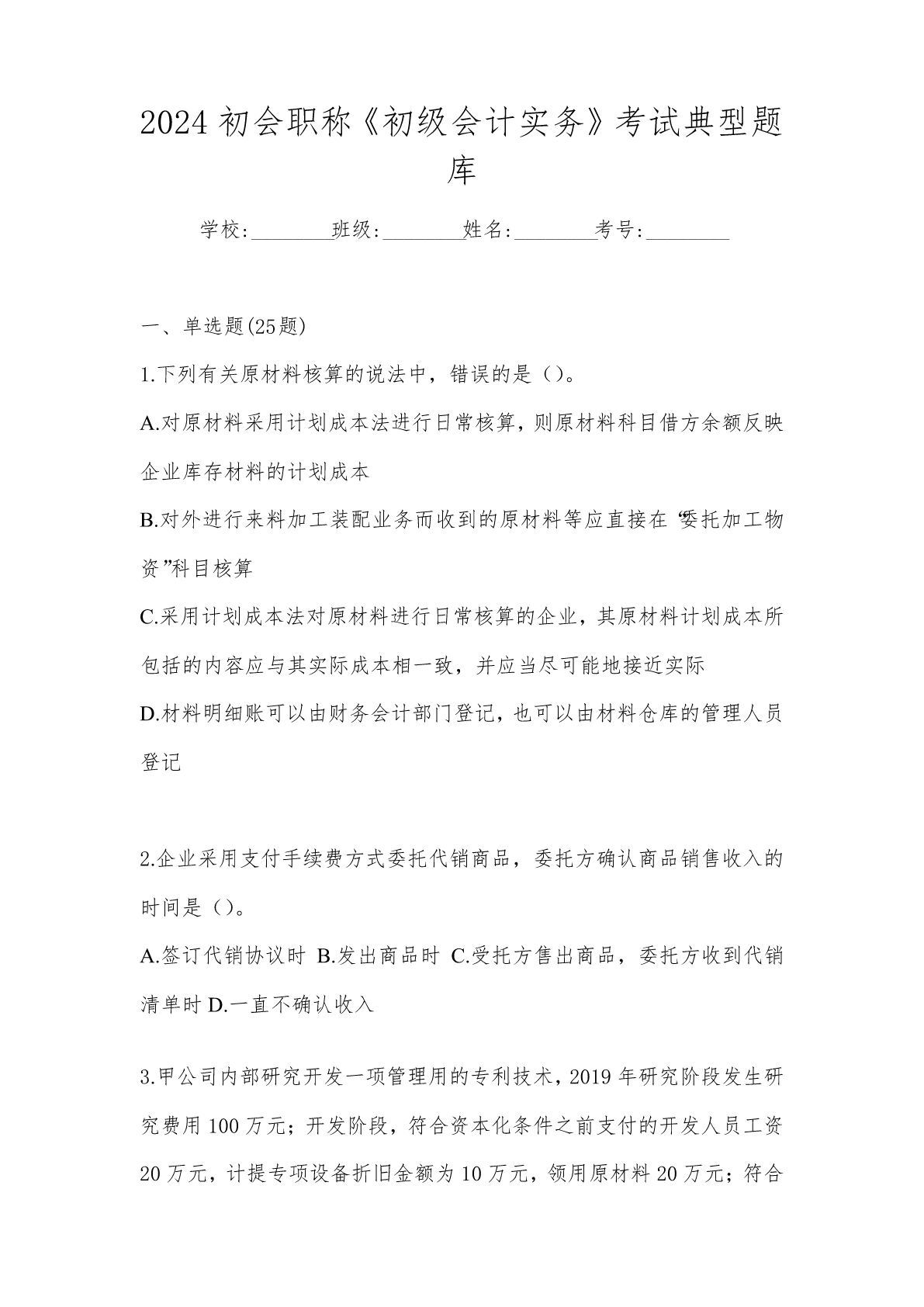 2024初会职称《初级会计实务》考试典型题库

学校:________班级:________姓名:________考号:________

一、单选题(25题)

1.下列有关原材料核算的说法中，错误的是（）。

A.对原材料采用计划成本法进行日常核算，则原材料科目借方余额反映企业库存材料的计划成本

B.对外进行来料加工装配业务而收到的原材料等应直接在“委托加工物资”科目核算

C.采用计划成本法对原材料进行日常核算的企业，其原材料计划成本所包括的内容应与其实际成本相一致，并应当尽可能地接近实际

D.材料明细账可以由财务会计部门登记，也可以由材料仓库的管理人员登记

2.企业采用支付手续费方式委托代销商品，委托方确认商品销售收入的时间是（）。

A.签订代销协议时 B.发出商品时 C.受托方售出商品，委托方收到代销清单时 D.一直不确认收入

3.甲公司内部研究开发一项管理用的专利技术，2019年研究阶段发生研究费用100万元；开发阶段，符合资本化条件之前支付的开发人员工资20万元，计提专项设备折旧金额为10万元，领用原材料20万元；符合